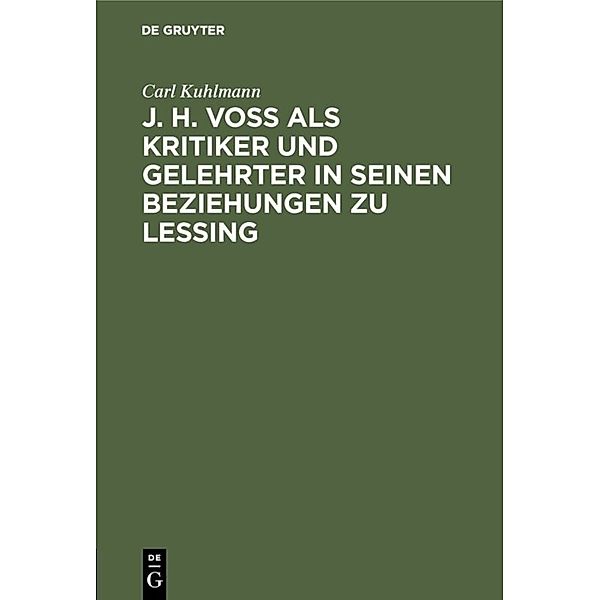 DE GRUYTER

Carl Kuhlmann

J. H. VOSS ALS KRITIKER UND GELEHRTER IN SEINEN BEZIEHUNGEN ZU LESSING

DE
G